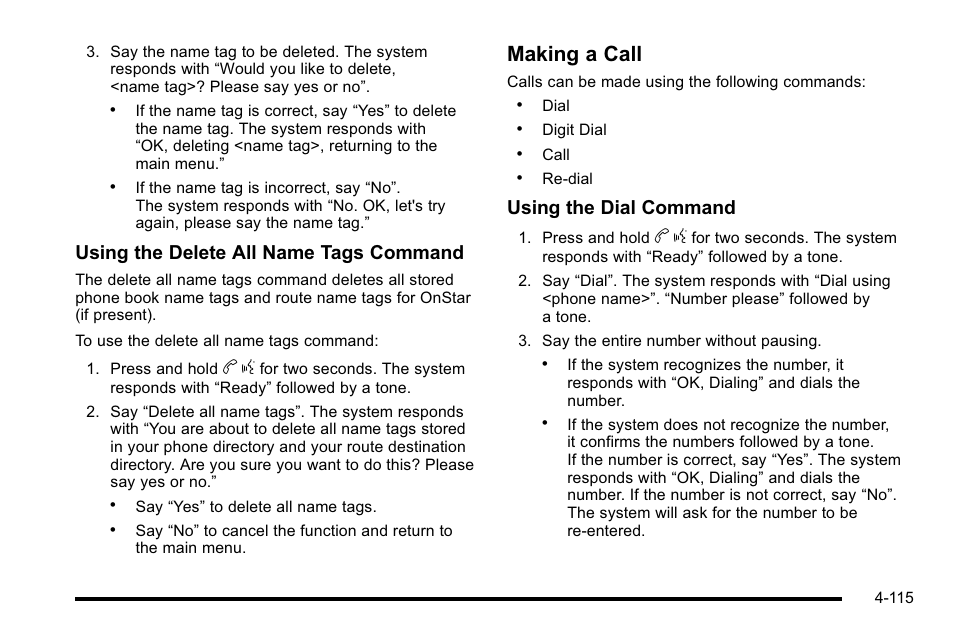 3. Say the name tag to be deleted. The system responds with “Would you like to delete, <name tag>? Please say yes or no”.

• If the name tag is correct, say “Yes” to delete the name tag. The system responds with “OK, deleting <name tag>, returning to the main menu.”

• If the name tag is incorrect, say “No”. The system responds with “No. OK, let's try again, please say the name tag.”

Using the Delete All Name Tags Command

The delete all name tags command deletes all stored phone book name tags and route name tags for OnStar (if present).

To use the delete all name tags command:

1. Press and hold for two seconds. The system responds with “Ready” followed by a tone.

2. Say “Delete all name tags”. The system responds with “You are about to delete all name tags stored in your phone directory and your route destination directory. Are you sure you want to do this? Please say yes or no.”

• Say “Yes” to delete all name tags.

• Say “No” to cancel the function and return to the main menu.

Making a Call

Calls can be made using the following commands:

• Dial

• Digit Dial

• Call

• Re-dial

Using the Dial Command

1. Press and hold for two seconds. The system responds with “Ready” followed by a tone.

2. Say “Dial”. The system responds with “Dial using <phone name>”. “Number please” followed by a tone.

3. Say the entire number without pausing.

• If the system recognizes the number, it responds with “OK, Dialing” and dials the number.

• If the system does not recognize the number, it confirms the numbers followed by a tone. If the number is correct, say “Yes”. The system responds with “OK, Dialing” and dials the number. If the number is not correct, say “No”. The system will ask for the number to be re-entered.

4-115